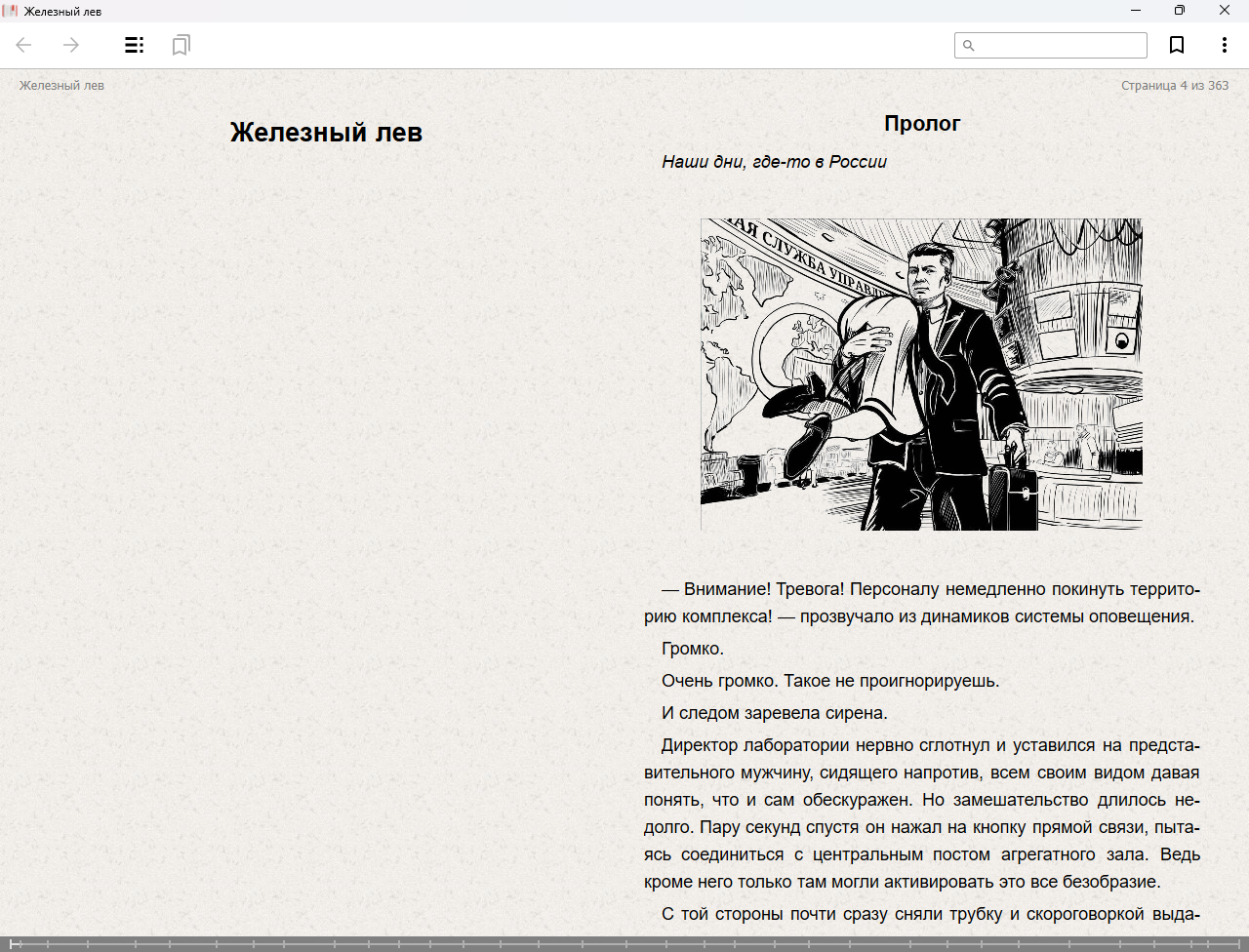 Железный лев

Железный лев

Страница 4 из 363

Железный лев

Пролог

Наши дни, где-то в России

АЯ СЛУЖБА УПРАВЛ

— Внимание! Тревога! Персоналу немедленно покинуть территорию комплекса! — прозвучало из динамиков системы оповещения.

Громко.

Очень громко. Такое не проигнорируешь.

И следом заревела сирена.

Директор лаборатории нервно сглотнул и уставился на представительного мужчину, сидящего напротив, всем своим видом давая понять, что и сам обескуражен. Но замешательство длилось недолго. Пару секунд спустя он нажал на кнопку прямой связи, пытаясь соединиться с центральным постом агрегатного зала. Ведь кроме него только там могли активировать это все безобразие.

С той стороны почти сразу сняли трубку и скороговоркой выда-